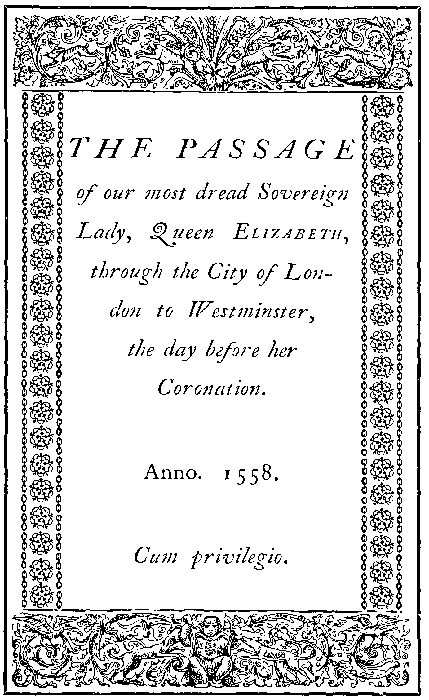 THE PASSAGE of our most dread Sovereign Lady, Queen ELIZABETH, through the City of London to Westminster, the day before her Coronation.

Anno. 1558.

Cum privilegio.